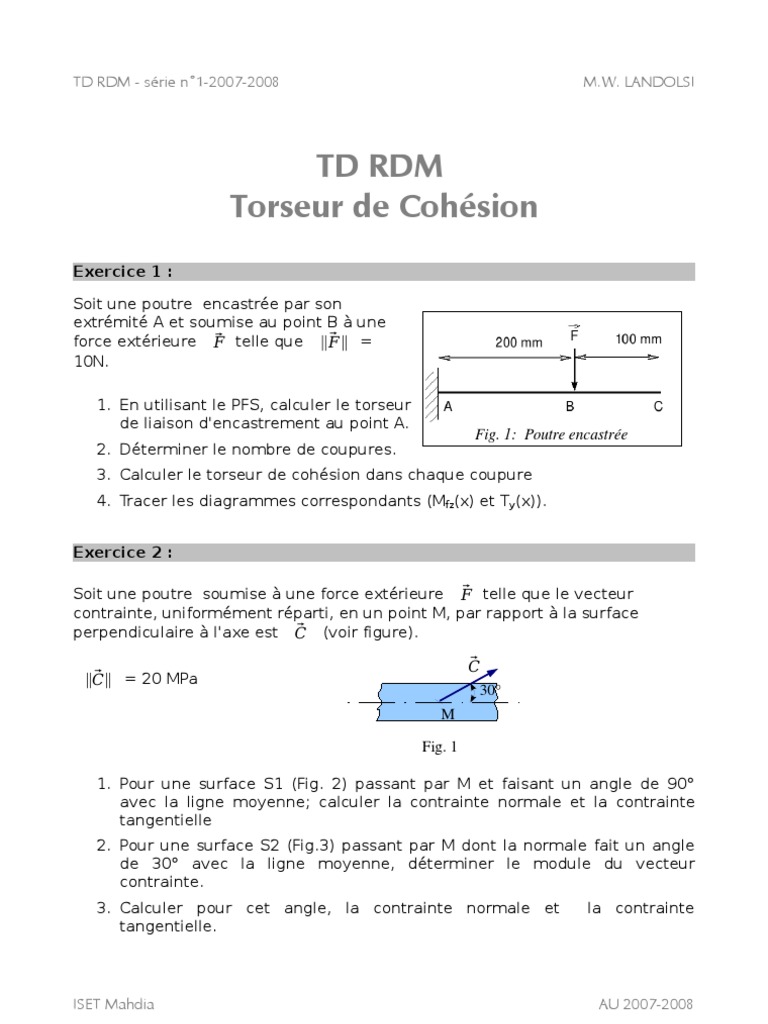 TD RDM - série n°1-2007-2008

M.W. LANDOLSI

TD RDM
Torseur de Cohésion

Exercice 1 :

Soit une poutre encastrée par son extrémité A et soumise au point B à une force extérieure $\vec{F}$ telle que $\|\vec{F}\|$ = 10N.

200 mm
$\vec{F}$
100 mm
A
B
C
Fig. 1: Poutre encastrée

1. En utilisant le PFS, calculer le torseur de liaison d'encastrement au point A.
2. Déterminer le nombre de coupures.
3. Calculer le torseur de cohésion dans chaque coupure
4. Tracer les diagrammes correspondants ($M_{fz}$(x) et $T_y$(x)).

Exercice 2 :

Soit une poutre soumise à une force extérieure $\vec{F}$ telle que le vecteur contrainte, uniformément réparti, en un point M, par rapport à la surface perpendiculaire à l'axe est $\vec{C}$ (voir figure).

$\|\vec{C}\|$ = 20 MPa

$\vec{C}$
30°
M
Fig. 1

1. Pour une surface S1 (Fig. 2) passant par M et faisant un angle de 90° avec la ligne moyenne; calculer la contrainte normale et la contrainte tangentielle
2. Pour une surface S2 (Fig.3) passant par M dont la normale fait un angle de 30° avec la ligne moyenne, déterminer le module du vecteur contrainte.
3. Calculer pour cet angle, la contrainte normale et la contrainte tangentielle.

ISET Mahdia

AU 2007-2008